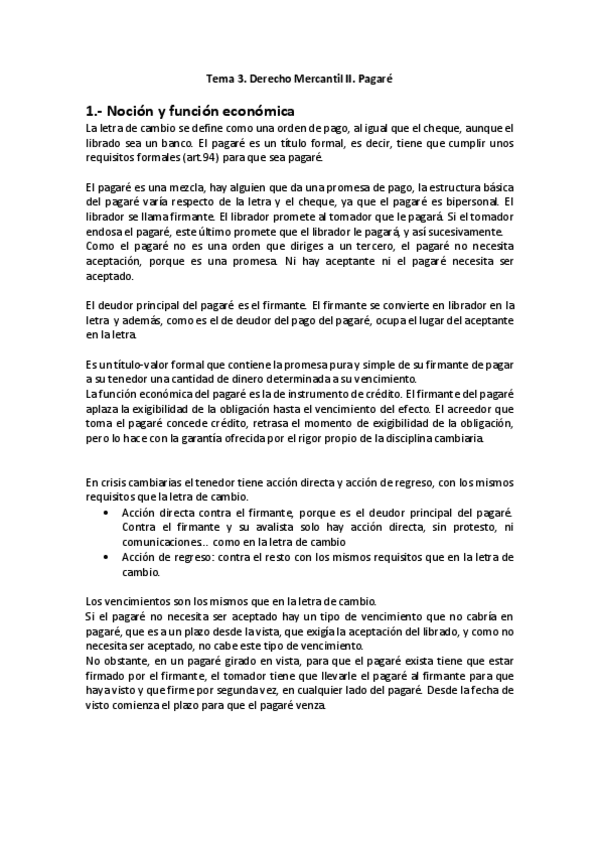 Tema 3. Derecho Mercantil II. Pagaré

1.- Noción y función económica

La letra de cambio se define como una orden de pago, al igual que el cheque, aunque el librado sea un banco. El pagaré es un título formal, es decir, tiene que cumplir unos requisitos formales (art.94) para que sea pagaré.

El pagaré es una mezcla, hay alguien que da una promesa de pago, la estructura básica del pagaré varía respecto de la letra y el cheque, ya que el pagaré es bipersonal. El librador se llama firmante. El librador promete al tomador que le pagará. Si el tomador endosa el pagaré, este último promete que el librador le pagará, y así sucesivamente.
Como el pagaré no es una orden que diriges a un tercero, el pagaré no necesita aceptación, porque es una promesa. Ni hay aceptante ni el pagaré necesita ser aceptado.

El deudor principal del pagaré es el firmante. El firmante se convierte en librador en la letra y además, como es el de deudor del pago del pagaré, ocupa el lugar del aceptante en la letra.

Es un título-valor formal que contiene la promesa pura y simple de su firmante de pagar a su tenedor una cantidad de dinero determinada a su vencimiento.
La función económica del pagaré es la de instrumento de crédito. El firmante del pagaré aplaza la exigibilidad de la obligación hasta el vencimiento del efecto. El acreedor que toma el pagaré concede crédito, retrasa el momento de exigibilidad de la obligación, pero lo hace con la garantía ofrecida por el rigor propio de la disciplina cambiaria.

En crisis cambiarias el tenedor tiene acción directa y acción de regreso, con los mismos requisitos que la letra de cambio.
• Acción directa contra el firmante, porque es el deudor principal del pagaré. Contra el firmante y su avalista solo hay acción directa, sin protesto, ni comunicaciones… como en la letra de cambio
• Acción de regreso: contra el resto con los mismos requisitos que en la letra de cambio.

Los vencimientos son los mismos que en la letra de cambio.
Si el pagaré no necesita ser aceptado hay un tipo de vencimiento que no cabría en pagaré, que es a un plazo desde la vista, que exigía la aceptación del librado, y como no necesita ser aceptado, no cabe este tipo de vencimiento.
No obstante, en un pagaré girado en vista, para que el pagaré exista tiene que estar firmado por el firmante, el tomador tiene que llevarle el pagaré al firmante para que haya visto y que firme por segunda vez, en cualquier lado del pagaré. Desde la fecha de visto comienza el plazo para que el pagaré venza.